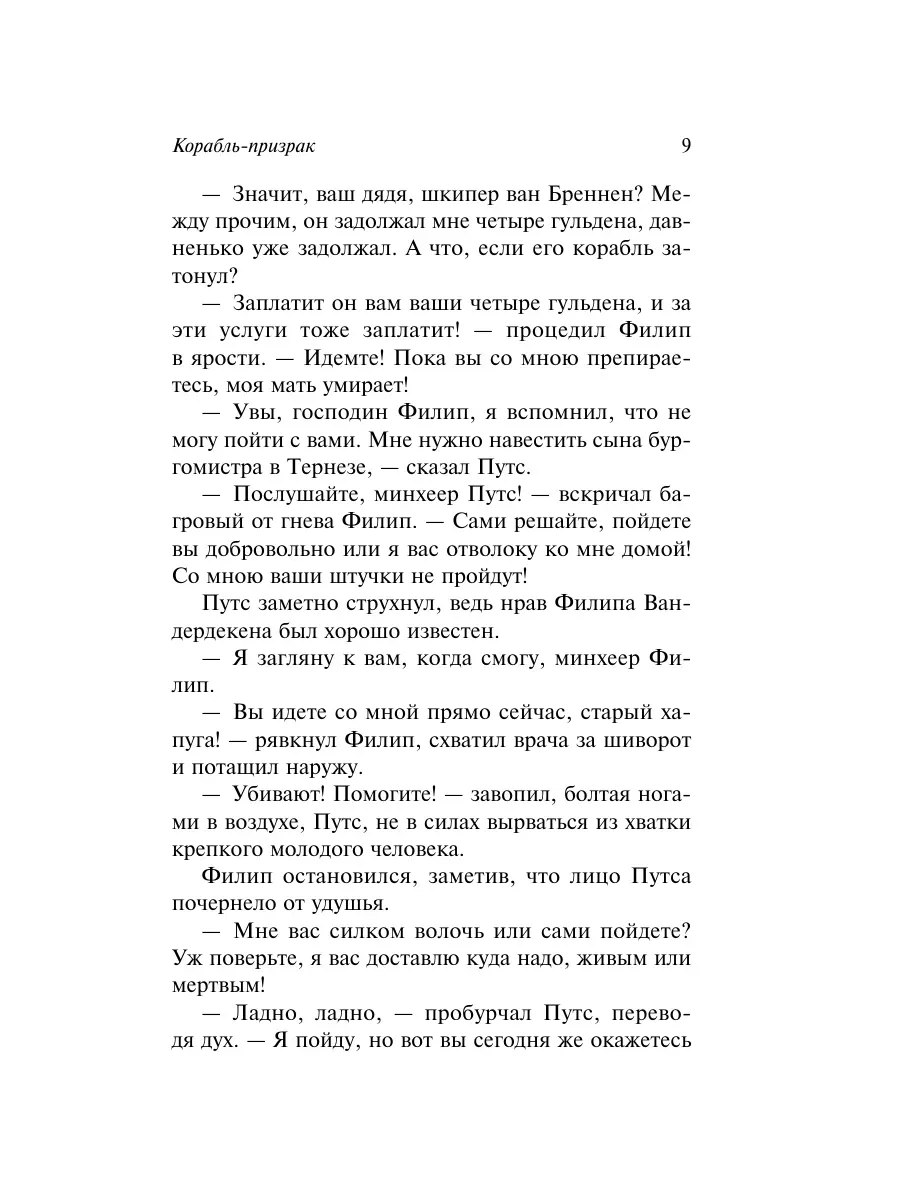 Корабль-призрак

9

— Значит, ваш дядя, шкипер ван Бреннен? Между прочим, он задолжал мне четыре гульдена, давненько уже задолжал. А что, если его корабль затонул?

— Заплатит он вам ваши четыре гульдена, и за эти услуги тоже заплатит! — процедил Филип в ярости. — Идемте! Пока вы со мною препираетесь, моя мать умирает!

— Увы, господин Филип, я вспомнил, что не могу пойти с вами. Мне нужно навестить сына бургомистра в Тернезе, — сказал Путс.

— Послушайте, минхеер Путс! — вскричал багровый от гнева Филип. — Сами решайте, пойдете вы добровольно или я вас отволоку ко мне домой! Со мною ваши штучки не пройдут!

Путс заметно струхнул, ведь нрав Филипа Вандердекена был хорошо известен.

— Я загляну к вам, когда смогу, минхеер Филип.

— Вы идете со мной прямо сейчас, старый хапуга! — рявкнул Филип, схватил врача за шиворот и потащил наружу.

— Убивают! Помогите! — завопил, болтая ногами в воздухе, Путс, не в силах вырваться из хватки крепкого молодого человека.

Филип остановился, заметив, что лицо Путса почернело от удушья.

— Мне вас силком волочь или сами пойдете? Уж поверьте, я вас доставлю куда надо, живым или мертвым!

— Ладно, ладно, — пробурчал Путс, переводя дух. — Я пойду, но вот вы сегодня же окажетесь